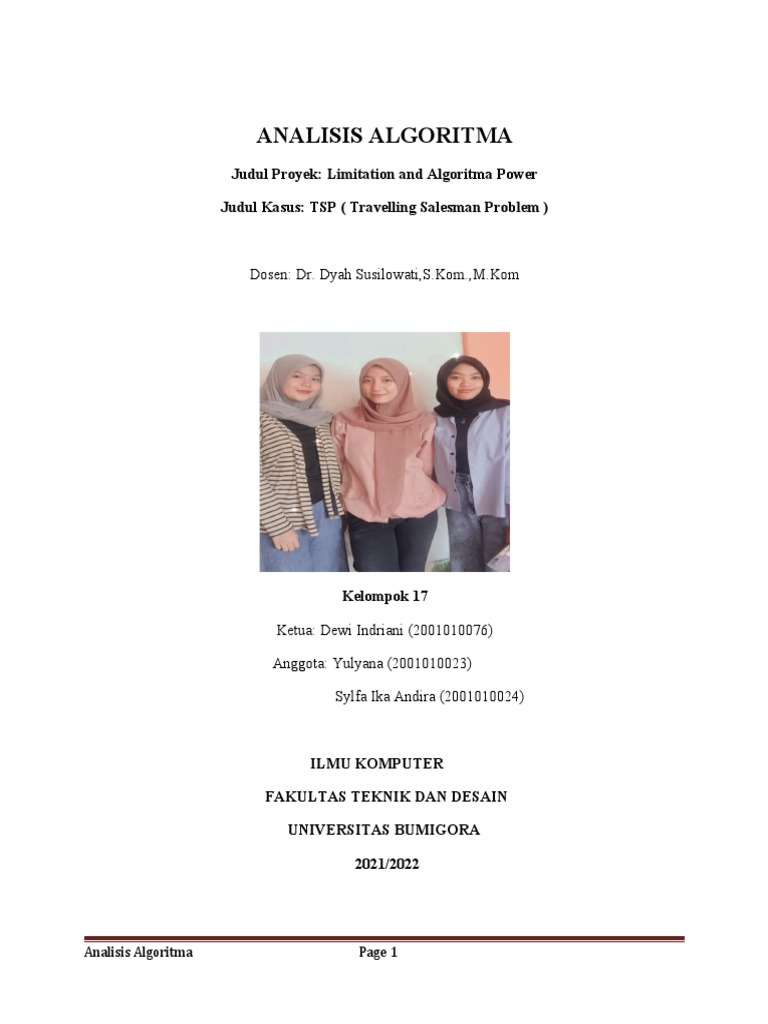 ANALISIS ALGORITMA

Judul Proyek: Limitation and Algoritma Power

Judul Kasus: TSP ( Travelling Salesman Problem )

Dosen: Dr. Dyah Susilowati,S.Kom.,M.Kom

Kelompok 17

Ketua: Dewi Indriani (2001010076)

Anggota: Yulyana (2001010023)

Sylfa Ika Andira (2001010024)

ILMU KOMPUTER

FAKULTAS TEKNIK DAN DESAIN

UNIVERSITAS BUMIGORA

2021/2022

Analisis Algoritma Page 1